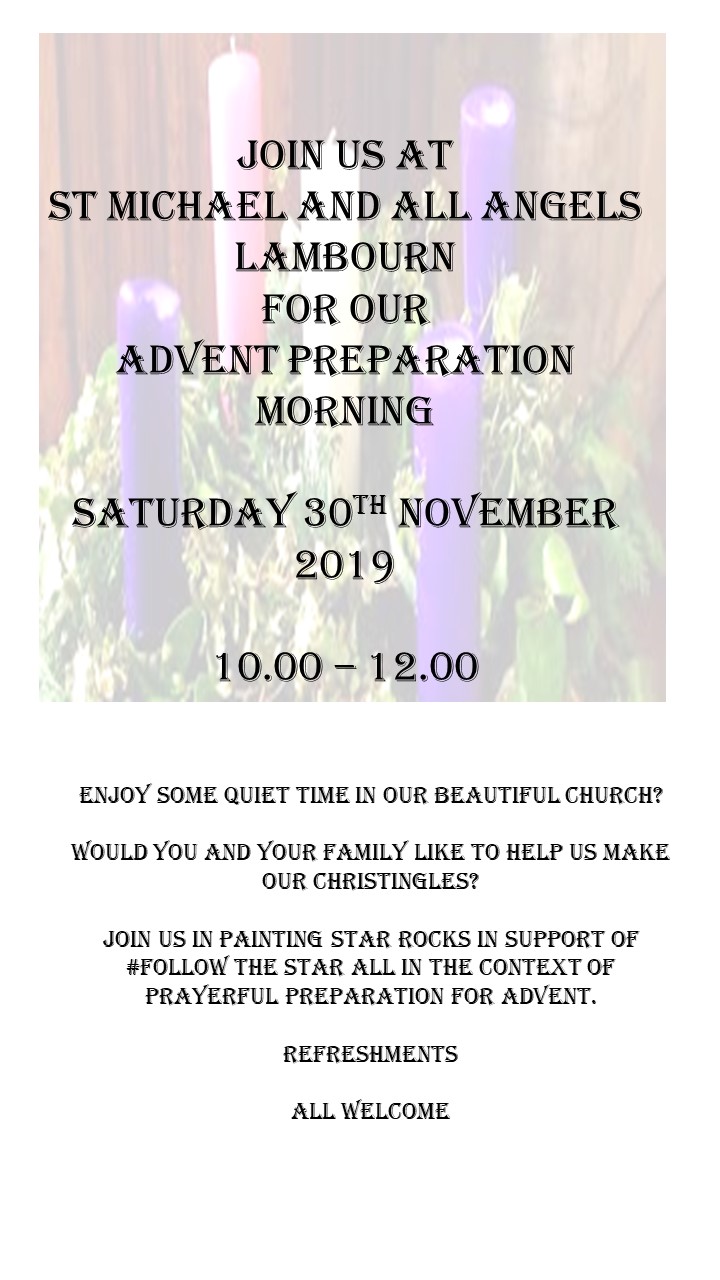 JOIN US AT
ST MICHAEL AND ALL ANGELS
LAMBOURN
FOR OUR
ADVENT PREPARATION
MORNING

SATURDAY 30TH NOVEMBER
2019

10.00 – 12.00

ENJOY SOME QUIET TIME IN OUR BEAUTIFUL CHURCH?

WOULD YOU AND YOUR FAMILY LIKE TO HELP US MAKE OUR CHRISTINGLES?

JOIN US IN PAINTING STAR ROCKS IN SUPPORT OF #FOLLOW THE STAR ALL IN THE CONTEXT OF PRAYERFUL PREPARATION FOR ADVENT.

REFRESHMENTS

ALL WELCOME